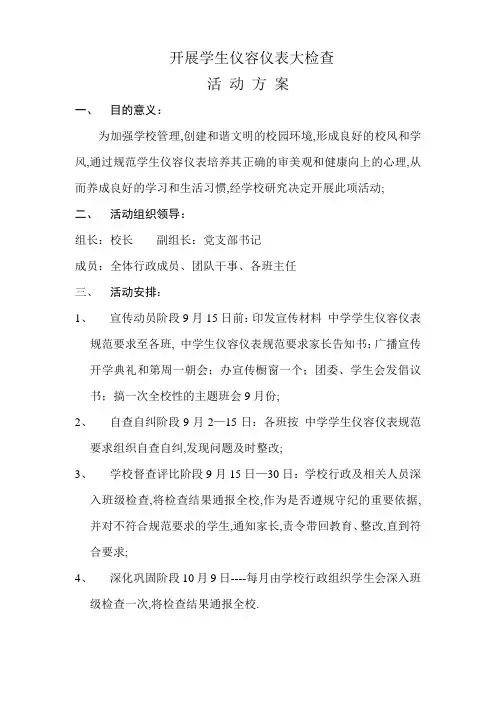 开展学生仪容仪表大检查

活 动 方 案

一、 目的意义：

为加强学校管理,创建和谐文明的校园环境,形成良好的校风和学风,通过规范学生仪容仪表培养其正确的审美观和健康向上的心理,从而养成良好的学习和生活习惯,经学校研究决定开展此项活动;

二、 活动组织领导：

组长：校长 副组长：党支部书记

成员：全体行政成员、团队干事、各班主任

三、 活动安排：

1、 宣传动员阶段 9 月 15 日前：印发宣传材料 中学学生仪容仪表规范要求至各班, 中学生仪容仪表规范要求家长告知书；广播宣传开学典礼和第周一朝会；办宣传橱窗一个；团委、学生会发倡议书；搞一次全校性的主题班会 9 月份;

2、 自查自纠阶段 9 月 2—15 日：各班按 中学学生仪容仪表规范要求组织自查自纠,发现问题及时整改;

3、 学校督查评比阶段 9 月 15 日—30 日：学校行政及相关人员深入班级检查,将检查结果通报全校,作为是否遵规守纪的重要依据,并对不符合规范要求的学生,通知家长,责令带回教育、整改,直到符合要求;

4、 深化巩固阶段 10 月 9 日----每月由学校行政组织学生会深入班级检查一次,将检查结果通报全校.